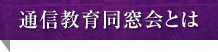 通信教育同窓会とは